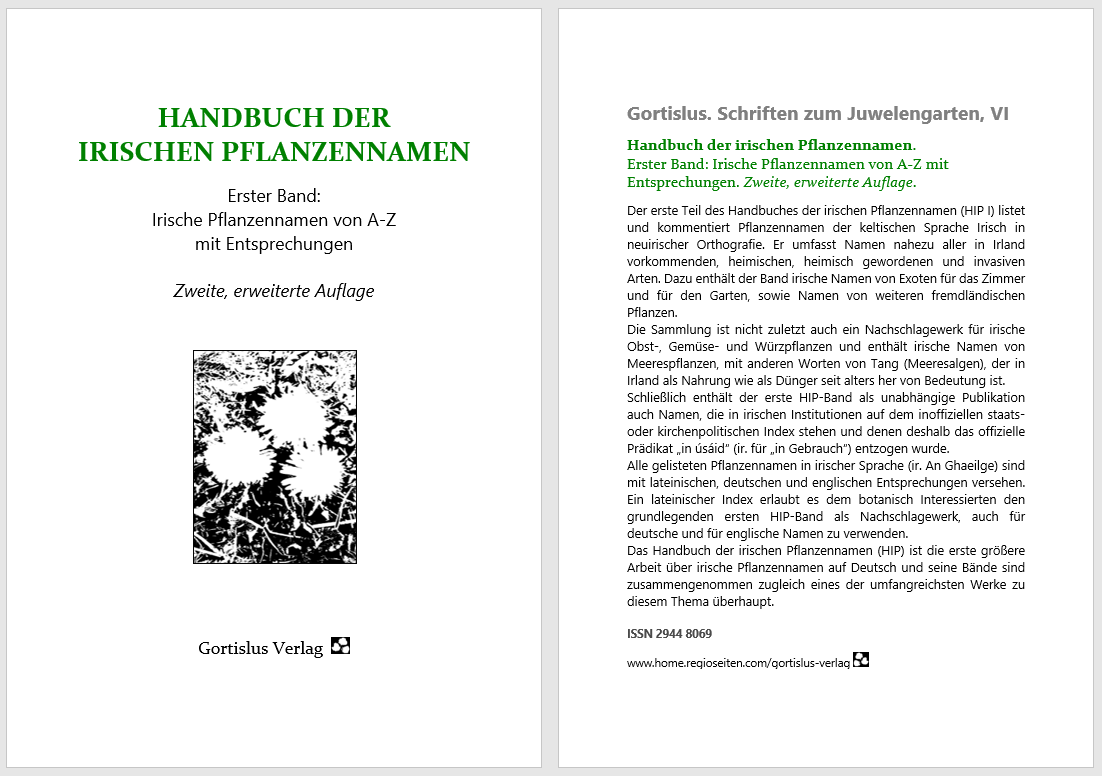 HANDBUCH DER IRISCHEN PFLANZENNAMEN

Erster Band:
Irische Pflanzennamen von A-Z
mit Entsprechungen

Zweite, erweiterte Auflage

Gortislus Verlag

Gortislus. Schriften zum Juwelengarten, VI

Handbuch der irischen Pflanzennamen.
Erster Band: Irische Pflanzennamen von A-Z mit Entsprechungen. Zweite, erweiterte Auflage.

Der erste Teil des Handbuches der irischen Pflanzennamen (HIP I) listet und kommentiert Pflanzennamen der keltischen Sprache Irisch in neuirischer Orthografie. Er umfasst Namen nahezu aller in Irland vorkommenden, heimischen, heimisch gewordenen und invasiven Arten. Dazu enthält der Band irische Namen von Exoten für das Zimmer und für den Garten, sowie Namen von weiteren fremdländischen Pflanzen.
Die Sammlung ist nicht zuletzt auch ein Nachschlagewerk für irische Obst-, Gemüse- und Würzpflanzen und enthält irische Namen von Meerespflanzen, mit anderen Worten von Tang (Meeresalgen), der in Irland als Nahrung wie als Dünger seit alters her von Bedeutung ist.
Schließlich enthält der erste HIP-Band als unabhängige Publikation auch Namen, die in irischen Institutionen auf dem inoffiziellen staats- oder kirchenpolitischen Index stehen und denen deshalb das offizielle Prädikat „in úsáid" (ir. für „in Gebrauch") entzogen wurde.
Alle gelisteten Pflanzennamen in irischer Sprache (ir. An Ghaeilge) sind mit lateinischen, deutschen und englischen Entsprechungen versehen. Ein lateinischer Index erlaubt es dem botanisch Interessierten den grundlegenden ersten HIP-Band als Nachschlagewerk, auch für deutsche und für englische Namen zu verwenden.
Das Handbuch der irischen Pflanzennamen (HIP) ist die erste größere Arbeit über irische Pflanzennamen auf Deutsch und seine Bände sind zusammengenommen zugleich eines der umfangreichsten Werke zu diesem Thema überhaupt.

ISSN 2944 8069

www.home.regioseiten.com/gortislus-verlag